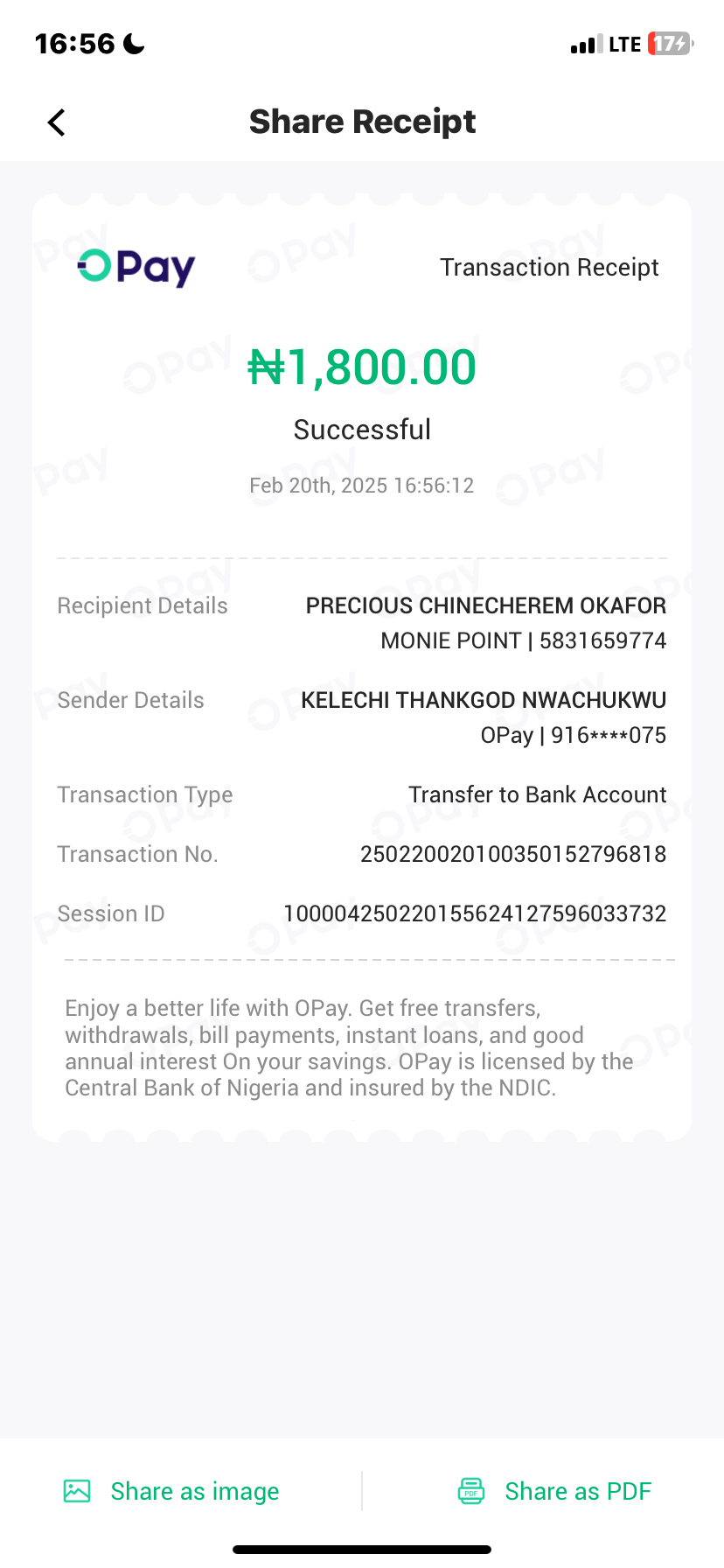 16:56

LTE 17

Share Receipt

OPay

Transaction Receipt

₦1,800.00

Successful

Feb 20th, 2025 16:56:12

Recipient Details PRECIOUS CHINECHEREM OKAFOR MONIE POINT | 5831659774

Sender Details KELECHI THANKGOD NWACHUKWU OPay | 916****075

Transaction Type Transfer to Bank Account

Transaction No. 250220020100350152796818

Session ID 100004250220155624127596033732

Enjoy a better life with OPay. Get free transfers, withdrawals, bill payments, instant loans, and good annual interest On your savings. OPay is licensed by the Central Bank of Nigeria and insured by the NDIC.

Share as image

Share as PDF